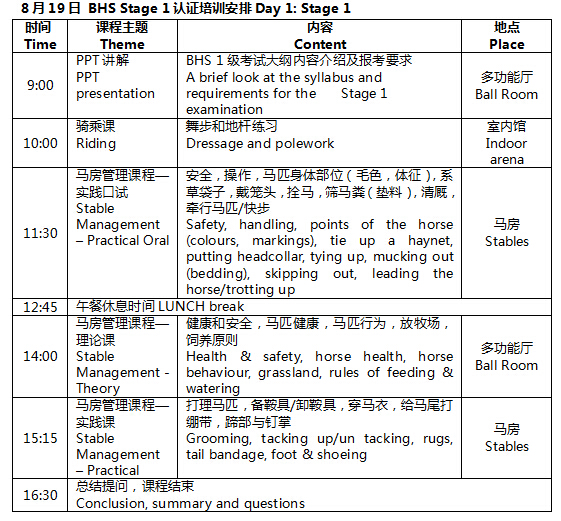 8 月 19 日 BHS Stage 1 认证培训安排 Day 1: Stage 1

| 时间 Time | 课程主题 Theme | 内容 Content | 地点 Place |
|---|---|---|---|
| 9:00 | PPT 讲解 PPT presentation | BHS 1 级考试大纲内容介绍及报考要求 A brief look at the syllabus and requirements for the Stage 1 examination | 多功能厅 Ball Room |
| 10:00 | 骑乘课 Riding | 舞步和地杆练习 Dressage and polework | 室内馆 Indoor arena |
| 11:30 | 马房管理课程—实践口试 Stable Management – Practical Oral | 安全，操作，马匹身体部位（毛色，体征），系草袋子，戴笼头，拴马，筛马粪（垫料），清厩，牵行马匹/快步 Safety, handling, points of the horse (colours, markings), tie up a haynet, putting headcollar, tying up, mucking out (bedding), skipping out, leading the horse/trotting up | 马房 Stables |
| 12:45 | 午餐休息时间 LUNCH break | | |
| 14:00 | 马房管理课程—理论课 Stable Management - Theory | 健康和安全，马匹健康，马匹行为，放牧场，饲养原则 Health & safety, horse health, horse behaviour, grassland, rules of feeding & watering | 多功能厅 Ball Room |
| 15:15 | 马房管理课程—实践课 Stable Management – Practical | 打理马匹，备鞍具/卸鞍具，穿马衣，给马尾打绷带，蹄部与钉掌 Grooming, tacking up/un tacking, rugs, tail bandage, foot & shoeing | 马房 Stables |
| 16:30 | 总结提问，课程结束 Conclusion, summary and questions | | |